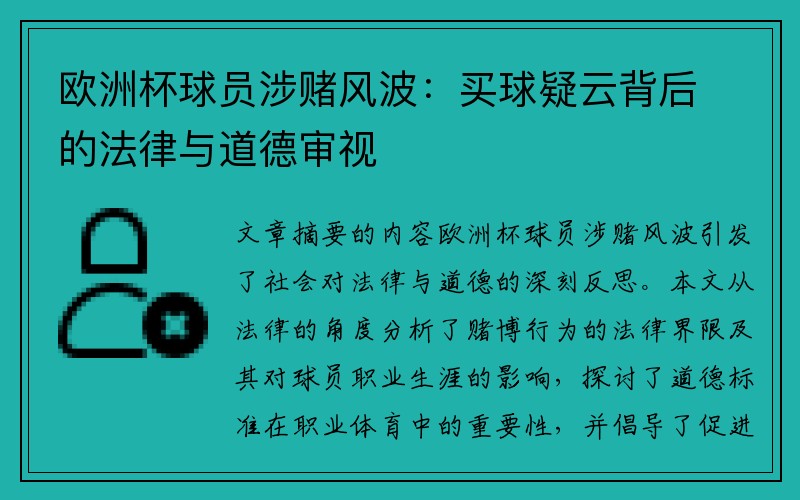 欧洲杯球员涉赌风波：买球疑云背后的法律与道德审视

文章摘要的内容欧洲杯球员涉赌风波引发了社会对法律与道德的深刻反思。本文从法律的角度分析了赌博行为的法律界限及其对球员职业生涯的影响，探讨了道德标准在职业体育中的重要性，并倡导了促进